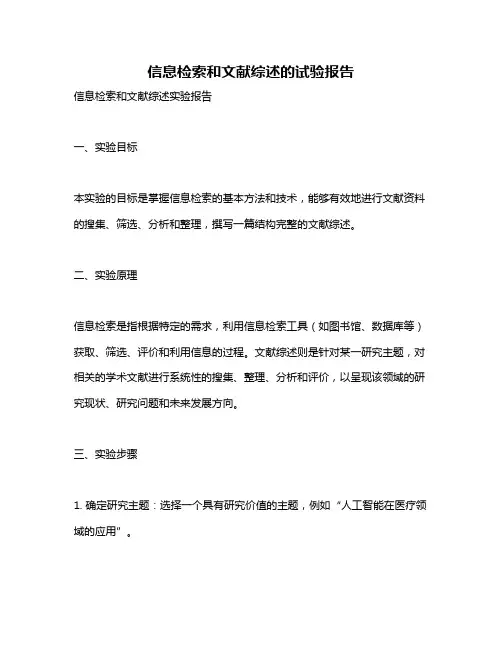 信息检索和文献综述的试验报告

信息检索和文献综述实验报告

一、实验目标

本实验的目标是掌握信息检索的基本方法和技术，能够有效地进行文献资料的搜集、筛选、分析和整理，撰写一篇结构完整的文献综述。

二、实验原理

信息检索是指根据特定的需求，利用信息检索工具（如图书馆、数据库等）获取、筛选、评价和利用信息的过程。文献综述则是针对某一研究主题，对相关的学术文献进行系统性的搜集、整理、分析和评价，以呈现该领域的研究现状、研究问题和未来发展方向。

三、实验步骤

1. 确定研究主题：选择一个具有研究价值的主题，例如“人工智能在医疗领域的应用”。